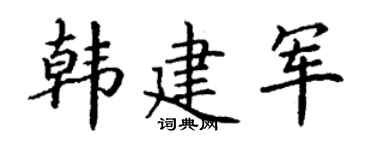 韩建军

词典网